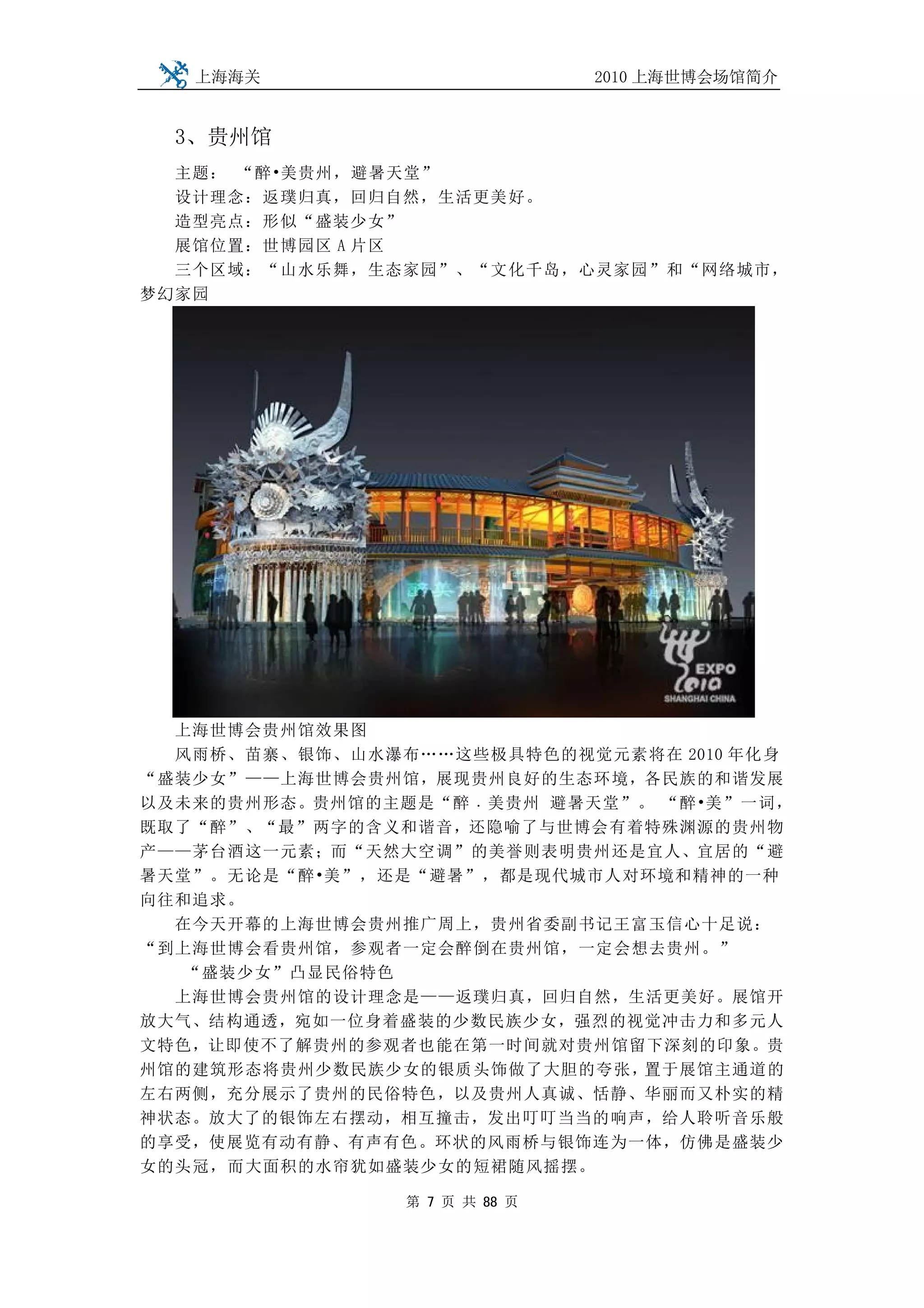 上海海关

2010 上海世博会场馆简介

3、贵州馆

主题： “醉•美贵州，避暑天堂”

设计理念：返璞归真，回归自然，生活更美好。

造型亮点：形似“盛装少女”

展馆位置：世博园区 A 片区

三个区域：“山水乐舞，生态家园”、“文化千岛，心灵家园”和“网络城市，梦幻家园

EXPO 2010 SHANGHAI CHINA

上海世博会贵州馆效果图

风雨桥、苗寨、银饰、山水瀑布……这些极具特色的视觉元素将在 2010 年化身“盛装少女”——上海世博会贵州馆，展现贵州良好的生态环境，各民族的和谐发展以及未来的贵州形态。贵州馆的主题是“醉．美贵州 避暑天堂”。 “醉•美”一词，既取了“醉”、“最”两字的含义和谐音，还隐喻了与世博会有着特殊渊源的贵州物产——茅台酒这一元素；而“天然大空调”的美誉则表明贵州还是宜人、宜居的“避暑天堂”。无论是“醉•美”，还是“避暑”，都是现代城市人对环境和精神的一种向往和追求。

在今天开幕的上海世博会贵州推广周上，贵州省委副书记王富玉信心十足说：“到上海世博会看贵州馆，参观者一定会醉倒在贵州馆，一定会想去贵州。”

“盛装少女”凸显民俗特色

上海世博会贵州馆的设计理念是——返璞归真，回归自然，生活更美好。展馆开放大气、结构通透，宛如一位身着盛装的少数民族少女，强烈的视觉冲击力和多元人文特色，让即使不了解贵州的参观者也能在第一时间就对贵州馆留下深刻的印象。贵州馆的建筑形态将贵州少数民族少女的银质头饰做了大胆的夸张，置于展馆主通道的左右两侧，充分展示了贵州的民俗特色，以及贵州人真诚、恬静、华丽而又朴实的精神状态。放大了的银饰左右摆动，相互撞击，发出叮叮当当的响声，给人聆听音乐般的享受，使展览有动有静、有声有色。环状的风雨桥与银饰连为一体，仿佛是盛装少女的头冠，而大面积的水帘犹如盛装少女的短裙随风摇摆。

第 7 页 共 88 页